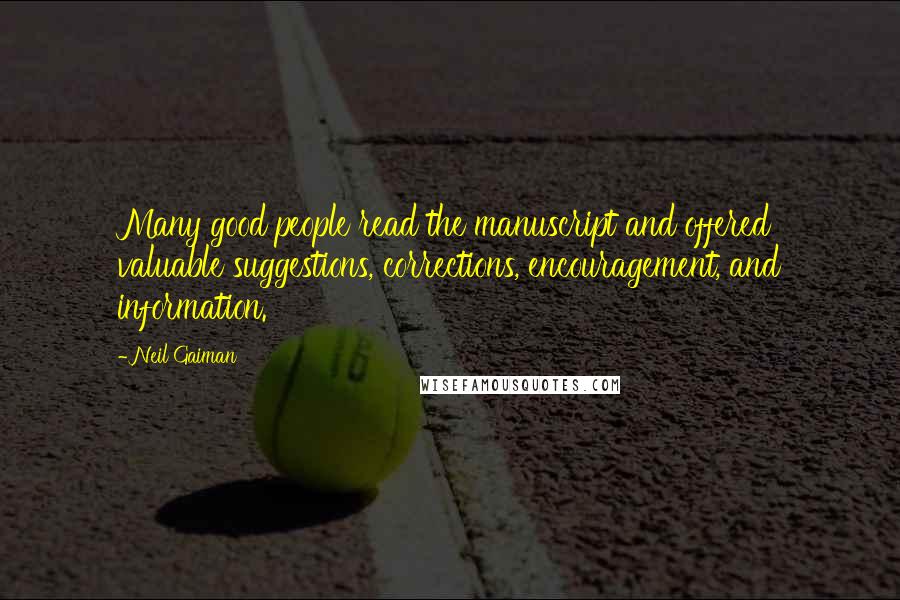 Many good people read the manuscript and offered valuable suggestions, corrections, encouragement, and information.

- Neil Gaiman

16

WISEFAMOUSQUOTES.COM